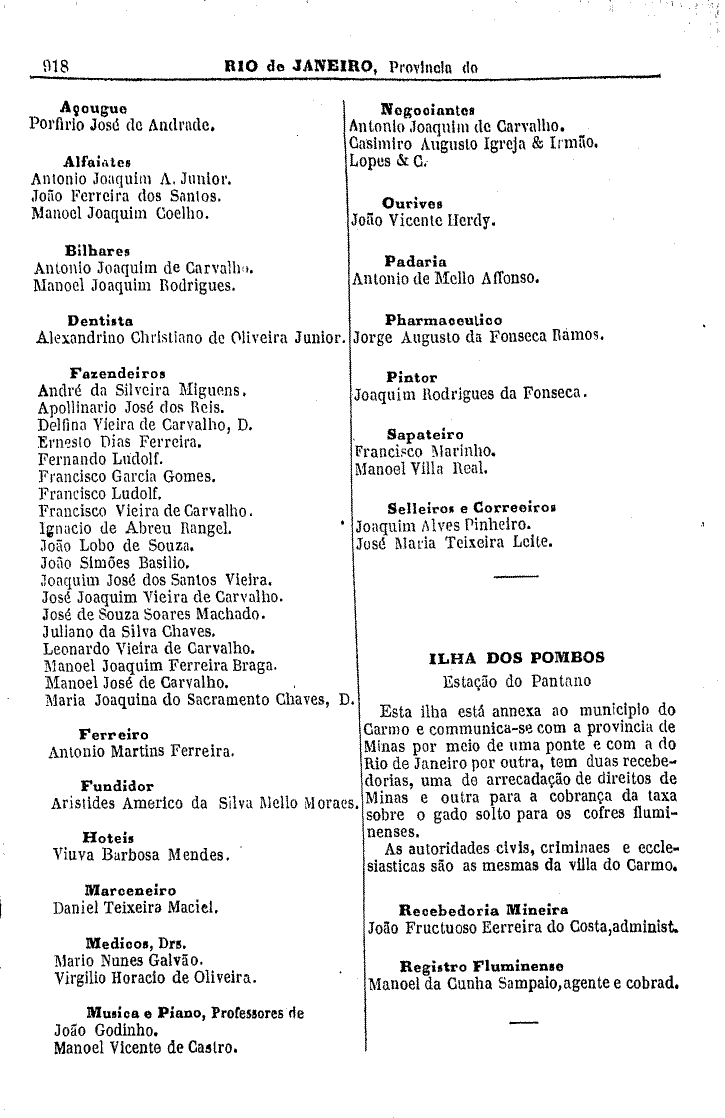 918 RIO de JANEIRO, Provincia do

Açougue
Porfirio José de Andrade.

Alfaiates
Antonio Joaquim A. Junior.
João Ferreira dos Santos.
Manoel Joaquim Coelho.

Bilhares
Antonio Joaquim de Carvalho.
Manoel Joaquim Rodrigues.

Dentista
Alexandrino Christiano de Oliveira Junior.

Fazendeiros
André da Silveira Miguens.
Apollinario José dos Reis.
Delfina Vieira de Carvalho, D.
Ernesto Dias Ferreira.
Fernando Ludolf.
Francisco Garcia Gomes.
Francisco Ludolf.
Francisco Vieira de Carvalho.
Ignacio de Abreu Rangel.
João Lobo de Souza.
João Simões Basilio.
Joaquim José dos Santos Vieira.
José Joaquim Vieira de Carvalho.
José de Souza Soares Machado.
Juliano da Silva Chaves.
Leonardo Vieira de Carvalho.
Manoel Joaquim Ferreira Braga.
Manoel José de Carvalho.
Maria Joaquina do Sacramento Chaves, D.

Ferreiro
Antonio Martins Ferreira.

Fundidor
Aristides Americo da Silva Mello Moraes.

Hoteis
Viuva Barbosa Mendes.

Marceneiro
Daniel Teixeira Maciel.

Medicos, Drs.
Mario Nunes Galvão.
Virgilio Horacio de Oliveira.

Musica e Piano, Professores de
João Godinho.
Manoel Vicente de Castro.

Negociantes
Antonio Joaquim de Carvalho.
Casimiro Augusto Igreja & Irmão.
Lopes & C.

Ourives
João Vicente Herdy.

Padaria
Antonio de Mello Affonso.

Pharmaceutico
Jorge Augusto da Fonseca Ramos.

Pintor
Joaquim Rodrigues da Fonseca.

Sapateiro
Francisco Marinho.
Manoel Villa Real.

Selleiros e Correeiros
Joaquim Alves Pinheiro.
José Maria Teixeira Leite.

ILHA DOS POMBOS
Estação do Pantano

Esta ilha está annexa ao municipio do Carmo e communica-se com a provincia de Minas por meio de uma ponte e com a do Rio de Janeiro por outra, tem duas recebedorias, uma de arrecadação de direitos de Minas e outra para a cobrança da taxa sobre o gado solto para os cofres fluminenses.
As autoridades civis, criminaes e ecclesiasticas são as mesmas da villa do Carmo.

Recebedoria Mineira
João Fructuoso Eerreira do Costa,administ.

Registro Fluminense
Manoel da Cunha Sampaio,agente e cobrad.